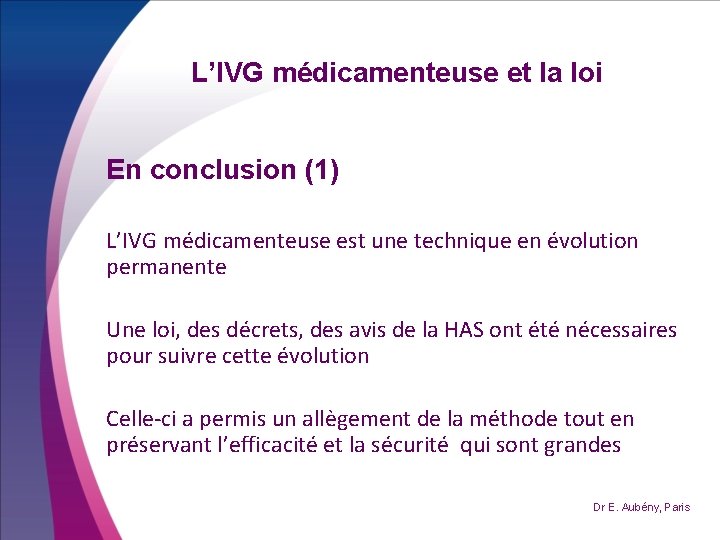 L’IVG médicamenteuse et la loi

En conclusion (1)

L’IVG médicamenteuse est une technique en évolution permanente

Une loi, des décrets, des avis de la HAS ont été nécessaires pour suivre cette évolution

Celle-ci a permis un allègement de la méthode tout en préservant l’efficacité et la sécurité qui sont grandes

Dr E. Aubény, Paris